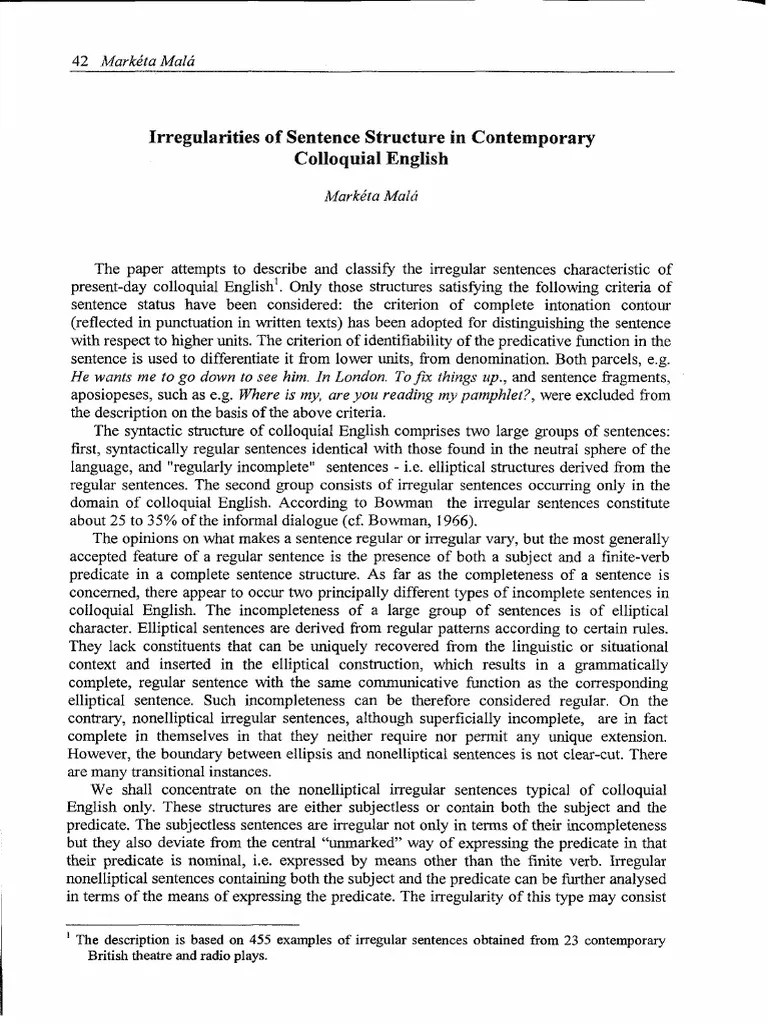 42 Markéta Malá

Irregularities of Sentence Structure in Contemporary Colloquial English

Markéta Malá

The paper attempts to describe and classify the irregular sentences characteristic of present-day colloquial English$^1$. Only those structures satisfying the following criteria of sentence status have been considered: the criterion of complete intonation contour (reflected in punctuation in written texts) has been adopted for distinguishing the sentence with respect to higher units. The criterion of identifiability of the predicative function in the sentence is used to differentiate it from lower units, from denomination. Both parcels, e.g. He wants me to go down to see him. In London. To fix things up., and sentence fragments, aposiopeses, such as e.g. Where is my, are you reading my pamphlet?, were excluded from the description on the basis of the above criteria.

The syntactic structure of colloquial English comprises two large groups of sentences: first, syntactically regular sentences identical with those found in the neutral sphere of the language, and "regularly incomplete" sentences - i.e. elliptical structures derived from the regular sentences. The second group consists of irregular sentences occurring only in the domain of colloquial English. According to Bowman the irregular sentences constitute about 25 to 35% of the informal dialogue (cf. Bowman, 1966).

The opinions on what makes a sentence regular or irregular vary, but the most generally accepted feature of a regular sentence is the presence of both a subject and a finite-verb predicate in a complete sentence structure. As far as the completeness of a sentence is concerned, there appear to occur two principally different types of incomplete sentences in colloquial English. The incompleteness of a large group of sentences is of elliptical character. Elliptical sentences are derived from regular patterns according to certain rules. They lack constituents that can be uniquely recovered from the linguistic or situational context and inserted in the elliptical construction, which results in a grammatically complete, regular sentence with the same communicative function as the corresponding elliptical sentence. Such incompleteness can be therefore considered regular. On the contrary, nonelliptical irregular sentences, although superficially incomplete, are in fact complete in themselves in that they neither require nor permit any unique extension. However, the boundary between ellipsis and nonelliptical sentences is not clear-cut. There are many transitional instances.

We shall concentrate on the nonelliptical irregular sentences typical of colloquial English only. These structures are either subjectless or contain both the subject and the predicate. The subjectless sentences are irregular not only in terms of their incompleteness but they also deviate from the central "unmarked" way of expressing the predicate in that their predicate is nominal, i.e. expressed by means other than the finite verb. Irregular nonelliptical sentences containing both the subject and the predicate can be further analysed in terms of the means of expressing the predicate. The irregularity of this type may consist

$^1$ The description is based on 455 examples of irregular sentences obtained from 23 contemporary British theatre and radio plays.